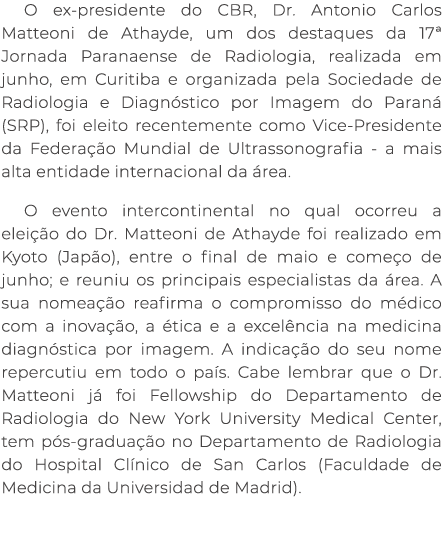 O ex-presidente do CBR, Dr. Antonio Carlos Matteoni de Athayde, um dos destaques da 17ª Jornada Paranaense de Radiologia, realizada em junho, em Curitiba e organizada pela Sociedade de Radiologia e Diagnóstico por Imagem do Paraná (SRP), foi eleito recentemente como Vice-Presidente da Federação Mundial de Ultrassonografia - a mais alta entidade internacional da área.

O evento intercontinental no qual ocorreu a eleição do Dr. Matteoni de Athayde foi realizado em Kyoto (Japão), entre o final de maio e começo de junho; e reuniu os principais especialistas da área. A sua nomeação reafirma o compromisso do médico com a inovação, a ética e a excelência na medicina diagnóstica por imagem. A indicação do seu nome repercutiu em todo o país. Cabe lembrar que o Dr. Matteoni já foi Fellowship do Departamento de Radiologia do New York University Medical Center, tem pós-graduação no Departamento de Radiologia do Hospital Clínico de San Carlos (Faculdade de Medicina da Universidad de Madrid).